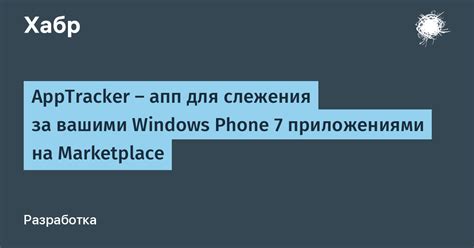 Хабр

AppTracker – апп для слежения за вашими Windows Phone 7 приложениями на Marketplace

Разработка